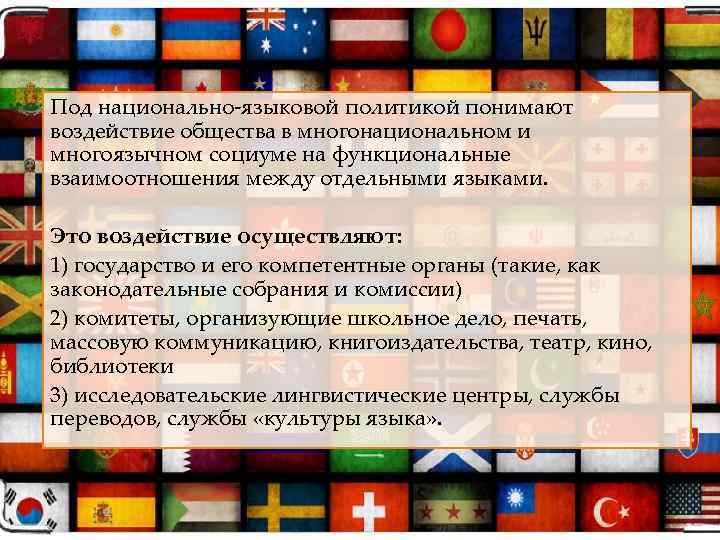 Под национально-языковой политикой понимают воздействие общества в многонациональном и многоязычном социуме на функциональные взаимоотношения между отдельными языками.

Это воздействие осуществляют:

1) государство и его компетентные органы (такие, как законодательные собрания и комиссии)

2) комитеты, организующие школьное дело, печать, массовую коммуникацию, книгоиздательства, театр, кино, библиотеки

3) исследовательские лингвистические центры, службы переводов, службы «культуры языка».